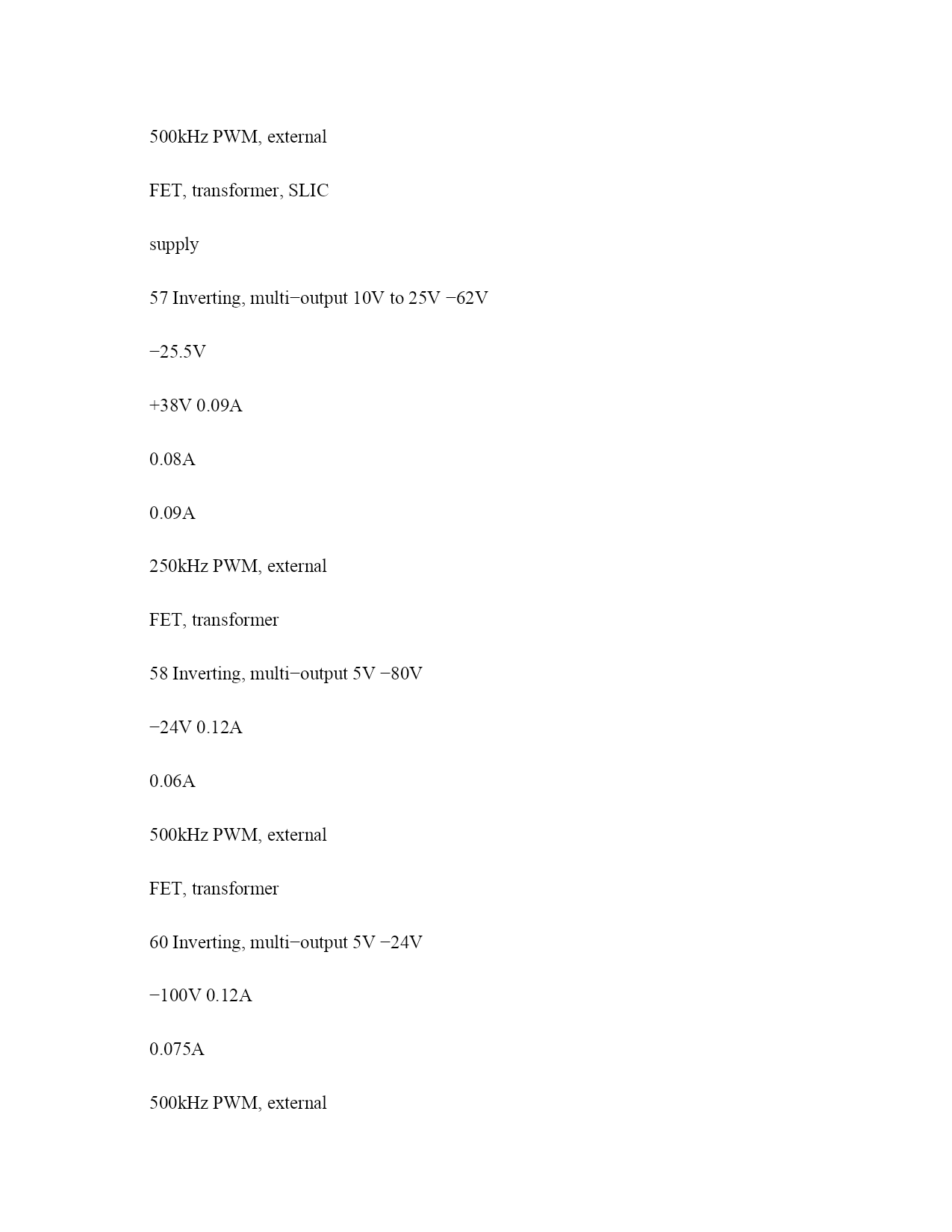 500kHz PWM, external

FET, transformer, SLIC

supply

57 Inverting, multi−output 10V to 25V −62V

−25.5V

+38V 0.09A

0.08A

0.09A

250kHz PWM, external

FET, transformer

58 Inverting, multi−output 5V −80V

−24V 0.12A

0.06A

500kHz PWM, external

FET, transformer

60 Inverting, multi−output 5V −24V

−100V 0.12A

0.075A

500kHz PWM, external